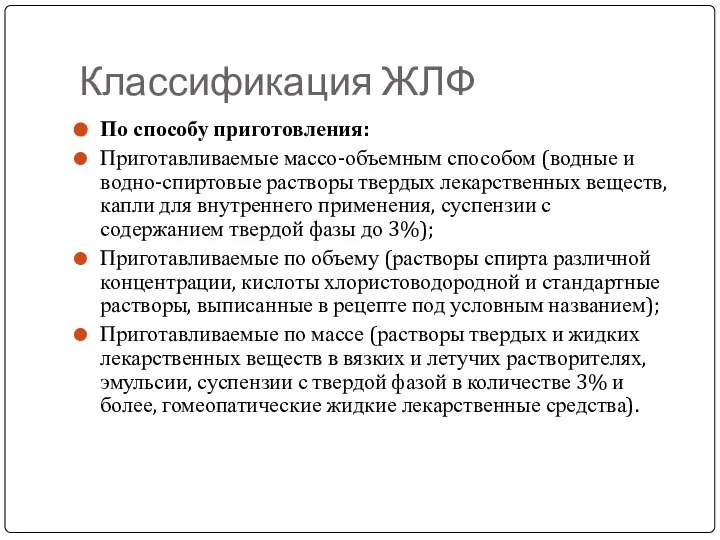 Классификация ЖЛФ

По способу приготовления:

Приготавливаемые массо-объемным способом (водные и водно-спиртовые растворы твердых лекарственных веществ, капли для внутреннего применения, суспензии с содержанием твердой фазы до 3%);

Приготавливаемые по объему (растворы спирта различной концентрации, кислоты хлористоводородной и стандартные растворы, выписанные в рецепте под условным названием);

Приготавливаемые по массе (растворы твердых и жидких лекарственных веществ в вязких и летучих растворителях, эмульсии, суспензии с твердой фазой в количестве 3% и более, гомеопатические жидкие лекарственные средства).